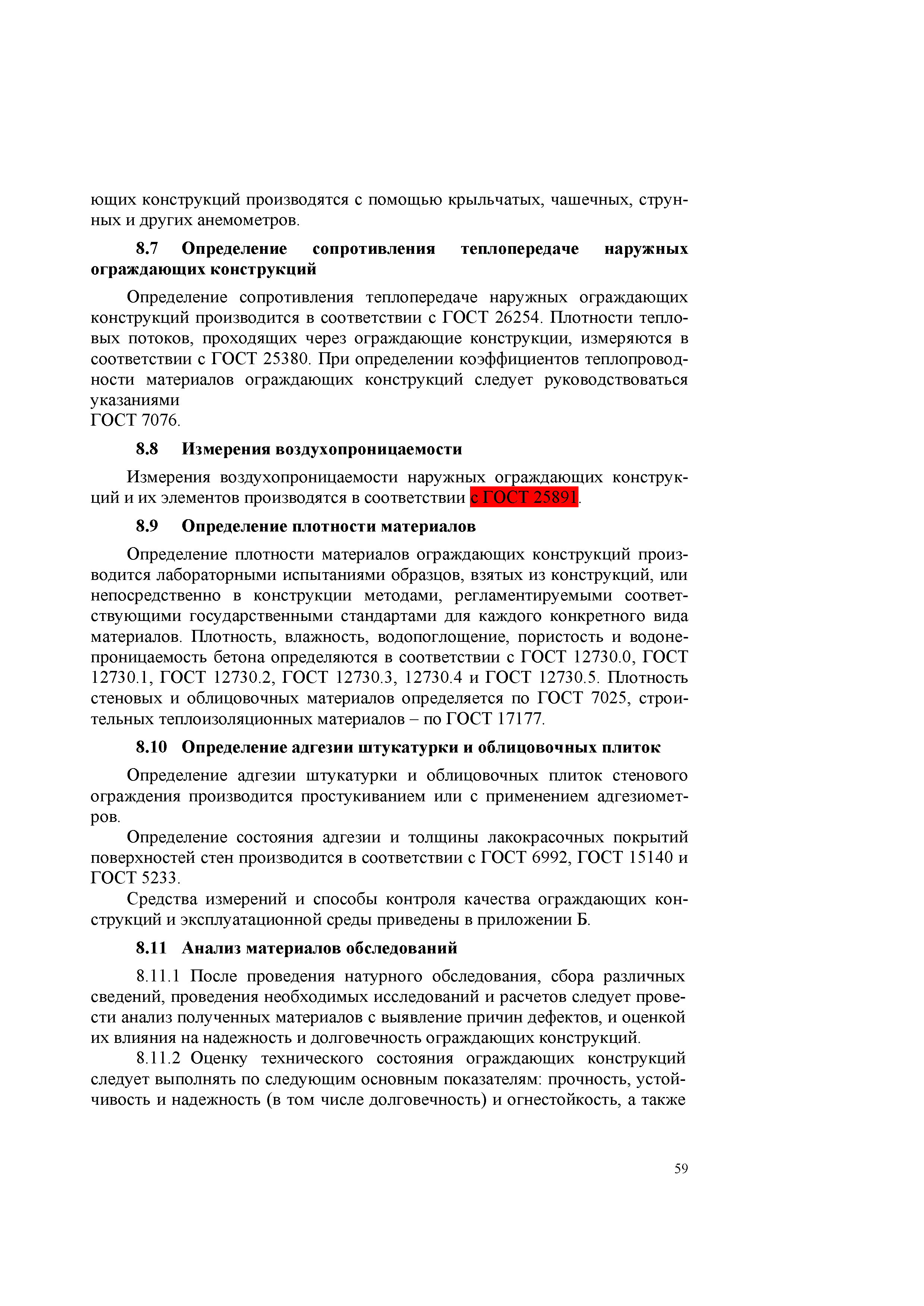 ющих конструкций производятся с помощью крыльчатых, чашечных, струнных и других анемометров.

8.7 Определение сопротивления теплопередаче наружных ограждающих конструкций

Определение сопротивления теплопередаче наружных ограждающих конструкций производится в соответствии с ГОСТ 26254. Плотности тепловых потоков, проходящих через ограждающие конструкции, измеряются в соответствии с ГОСТ 25380. При определении коэффициентов теплопроводности материалов ограждающих конструкций следует руководствоваться указаниями
ГОСТ 7076.

8.8 Измерения воздухопроницаемости

Измерения воздухопроницаемости наружных ограждающих конструкций и их элементов производятся в соответствии с ГОСТ 25891.

8.9 Определение плотности материалов

Определение плотности материалов ограждающих конструкций производится лабораторными испытаниями образцов, взятых из конструкций, или непосредственно в конструкции методами, регламентируемыми соответствующими государственными стандартами для каждого конкретного вида материалов. Плотность, влажность, водопоглощение, пористость и водонепроницаемость бетона определяются в соответствии с ГОСТ 12730.0, ГОСТ 12730.1, ГОСТ 12730.2, ГОСТ 12730.3, 12730.4 и ГОСТ 12730.5. Плотность стеновых и облицовочных материалов определяется по ГОСТ 7025, строительных теплоизоляционных материалов – по ГОСТ 17177.

8.10 Определение адгезии штукатурки и облицовочных плиток

Определение адгезии штукатурки и облицовочных плиток стенового ограждения производится простукиванием или с применением адгезиометров.

Определение состояния адгезии и толщины лакокрасочных покрытий поверхностей стен производится в соответствии с ГОСТ 6992, ГОСТ 15140 и ГОСТ 5233.

Средства измерений и способы контроля качества ограждающих конструкций и эксплуатационной среды приведены в приложении Б.

8.11 Анализ материалов обследований

8.11.1 После проведения натурного обследования, сбора различных сведений, проведения необходимых исследований и расчетов следует провести анализ полученных материалов с выявление причин дефектов, и оценкой их влияния на надежность и долговечность ограждающих конструкций.

8.11.2 Оценку технического состояния ограждающих конструкций следует выполнять по следующим основным показателям: прочность, устойчивость и надежность (в том числе долговечность) и огнестойкость, а также

59